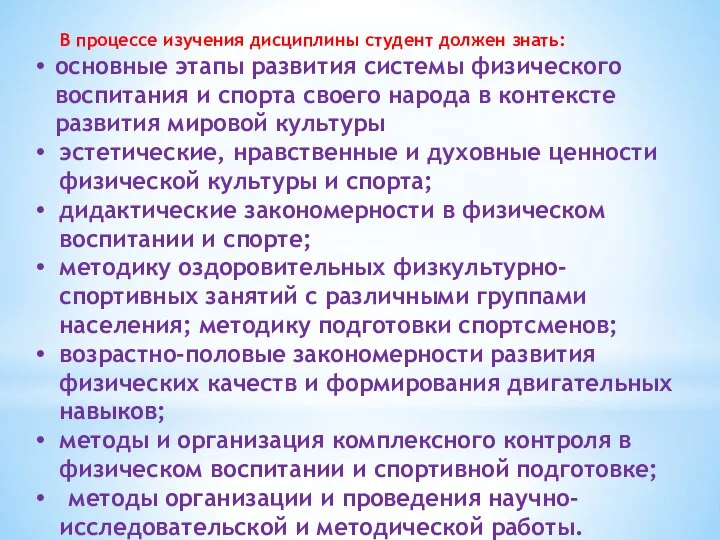 В процессе изучения дисциплины студент должен знать:

• основные этапы развития системы физического воспитания и спорта своего народа в контексте развития мировой культуры
• эстетические, нравственные и духовные ценности физической культуры и спорта;
• дидактические закономерности в физическом воспитании и спорте;
• методику оздоровительных физкультурно-спортивных занятий с различными группами населения; методику подготовки спортсменов;
• возрастно-половые закономерности развития физических качеств и формирования двигательных навыков;
• методы и организация комплексного контроля в физическом воспитании и спортивной подготовке;
• методы организации и проведения научно-исследовательской и методической работы.